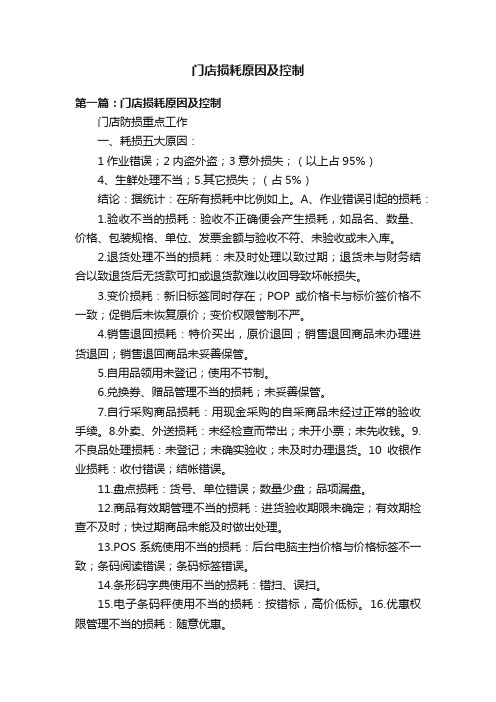 门店损耗原因及控制

第一篇：门店损耗原因及控制

门店防损重点工作

一、耗损五大原因：

1 作业错误；2 内盗外盗；3 意外损失；（以上占 95%）

4、生鲜处理不当；5.其它损失；（占 5%）

结论：据统计：在所有损耗中比例如上。A、作业错误引起的损耗：

1.验收不当的损耗：验收不正确便会产生损耗，如品名、数量、价格、包装规格、单位、发票金额与验收不符、未验收或未入库。

2.退货处理不当的损耗：未及时处理以致过期；退货未与财务结合以致退货后无货款可扣或退货款难以收回导致坏帐损失。

3.变价损耗：新旧标签同时存在；POP 或价格卡与标价签价格不一致；促销后未恢复原价；变价权限管制不严。

4.销售退回损耗：特价买出，原价退回；销售退回商品未办理进货退回；销售退回商品未妥善保管。

5.自用品领用未登记；使用不节制。

6.兑换券、赠品管理不当的损耗；未妥善保管。

7.自行采购商品损耗：用现金采购的自采商品未经过正常的验收手续。8.外卖、外送损耗：未经检查而带出；未开小票；未先收钱。9.不良品处理损耗：未登记；未确实验收；未及时办理退货。10 收银作业损耗：收付错误；结帐错误。

11.盘点损耗：货号、单位错误；数量少盘；品项漏盘。

12.商品有效期管理不当的损耗：进货验收期限未确定；有效期检查不及时；快过期商品未能及时做出处理。

13.POS 系统使用不当的损耗：后台电脑主挡价格与价格标签不一致；条码阅读错误；条码标签错误。

14.条形码字典使用不当的损耗：错扫、误扫。

15.电子条码秤使用不当的损耗：按错标，高价低标。16.优惠权限管理不当的损耗：随意优惠。